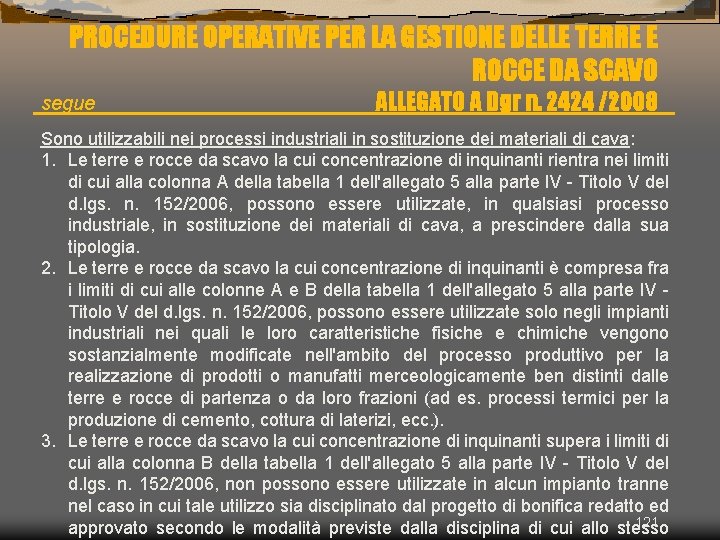 PROCEDURE OPERATIVE PER LA GESTIONE DELLE TERRE E ROCCE DA SCAVO

segue

ALLEGATO A Dgr n. 2424 /2008

Sono utilizzabili nei processi industriali in sostituzione dei materiali di cava:

1. Le terre e rocce da scavo la cui concentrazione di inquinanti rientra nei limiti di cui alla colonna A della tabella 1 dell'allegato 5 alla parte IV - Titolo V del d.lgs. n. 152/2006, possono essere utilizzate, in qualsiasi processo industriale, in sostituzione dei materiali di cava, a prescindere dalla sua tipologia.

2. Le terre e rocce da scavo la cui concentrazione di inquinanti è compresa fra i limiti di cui alle colonne A e B della tabella 1 dell'allegato 5 alla parte IV - Titolo V del d.lgs. n. 152/2006, possono essere utilizzate solo negli impianti industriali nei quali le loro caratteristiche fisiche e chimiche vengono sostanzialmente modificate nell'ambito del processo produttivo per la realizzazione di prodotti o manufatti merceologicamente ben distinti dalle terre e rocce di partenza o da loro frazioni (ad es. processi termici per la produzione di cemento, cottura di laterizi, ecc.).

3. Le terre e rocce da scavo la cui concentrazione di inquinanti supera i limiti di cui alla colonna B della tabella 1 dell'allegato 5 alla parte IV - Titolo V del d.lgs. n. 152/2006, non possono essere utilizzate in alcun impianto tranne nel caso in cui tale utilizzo sia disciplinato dal progetto di bonifica redatto ed approvato secondo le modalità previste dalla disciplina di cui allo stesso

121